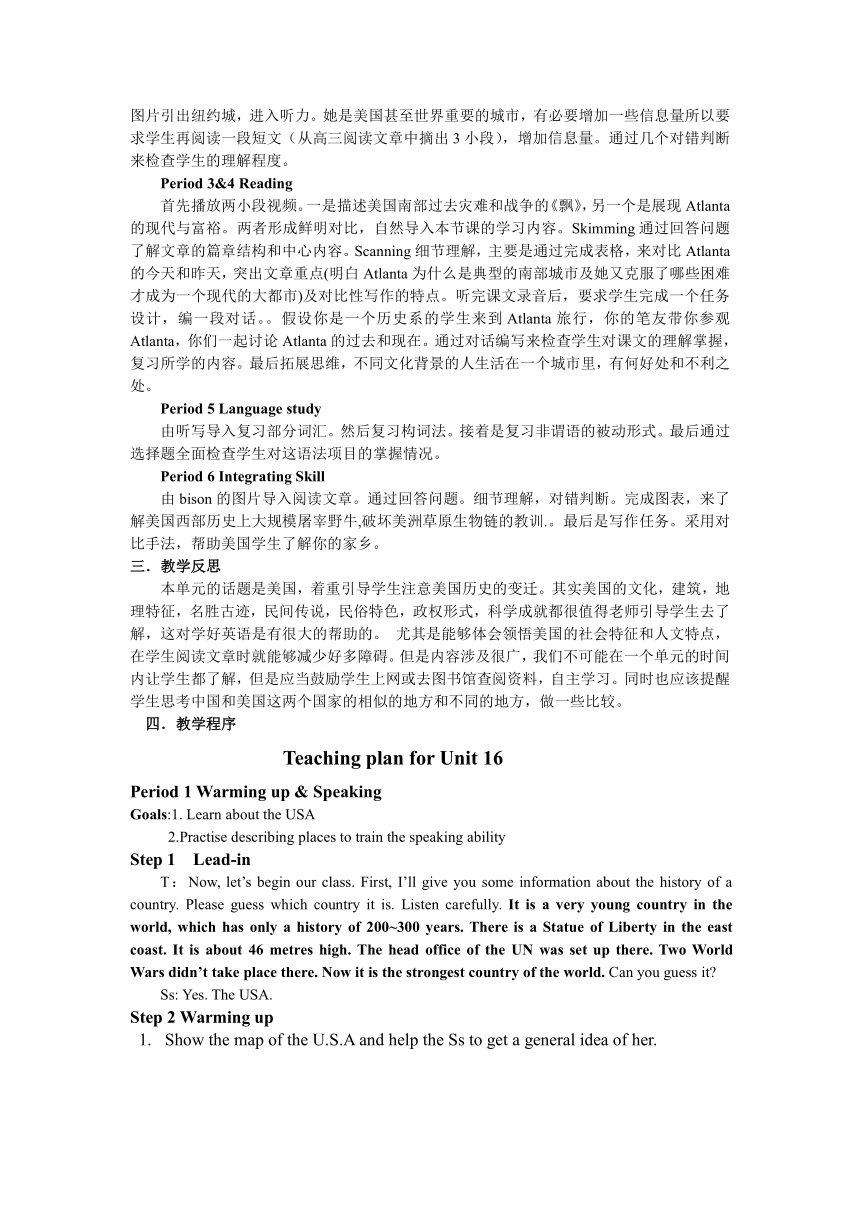 图片引出纽约城，进入听力。她是美国甚至世界重要的城市，有必要增加一些信息量所以要求学生再阅读一段短文（从高三阅读文章中摘出 3 小段），增加信息量。通过几个对错判断来检查学生的理解程度。

Period 3&4 Reading

首先播放两小段视频。一是描述美国南部过去灾难和战争的《飘》，另一个是展现 Atlanta 的现代与富裕。两者形成鲜明对比，自然导入本节课的学习内容。Skimming 通过回答问题了解文章的篇章结构和中心内容。Scanning 细节理解，主要是通过完成表格，来对比 Atlanta 的今天和昨天，突出文章重点(明白 Atlanta 为什么是典型的南部城市及她又克服了哪些困难才成为一个现代的大都市)及对比性写作的特点。听完课文录音后，要求学生完成一个任务设计，编一段对话。。假设你是一个历史系的学生来到 Atlanta 旅行，你的笔友带你参观 Atlanta，你们一起讨论 Atlanta 的过去和现在。通过对话编写来检查学生对课文的理解掌握，复习所学的内容。最后拓展思维，不同文化背景的人生活在一个城市里，有何好处和不利之处。

Period 5 Language study

由听写导入复习部分词汇。然后复习构词法。接着是复习非谓语的被动形式。最后通过选择题全面检查学生对这语法项目的掌握情况。

Period 6 Integrating Skill

由 bison 的图片导入阅读文章。通过回答问题。细节理解，对错判断。完成图表，来了解美国西部历史上大规模屠宰野牛,破坏美洲草原生物链的教训.。最后是写作任务。采用对比手法，帮助美国学生了解你的家乡。

三．教学反思

本单元的话题是美国，着重引导学生注意美国历史的变迁。其实美国的文化，建筑，地理特征，名胜古迹，民间传说，民俗特色，政权形式，科学成就都很值得老师引导学生去了解，这对学好英语是有很大的帮助的。 尤其是能够体会领悟美国的社会特征和人文特点，在学生阅读文章时就能够减少好多障碍。但是内容涉及很广，我们不可能在一个单元的时间内让学生都了解，但是应当鼓励学生上网或去图书馆查阅资料，自主学习。同时也应该提醒学生思考中国和美国这两个国家的相似的地方和不同的地方，做一些比较。

四．教学程序

Teaching plan for Unit 16

Period 1 Warming up & Speaking

Goals:1. Learn about the USA
2.Practise describing places to train the speaking ability

Step 1 Lead-in

T： Now, let’s begin our class. First, I’ll give you some information about the history of a country. Please guess which country it is. Listen carefully. It is a very young country in the world, which has only a history of 200~300 years. There is a Statue of Liberty in the east coast. It is about 46 metres high. The head office of the UN was set up there. Two World Wars didn’t take place there. Now it is the strongest country of the world. Can you guess it?

Ss: Yes. The USA.

Step 2 Warming up

1. Show the map of the U.S.A and help the Ss to get a general idea of her.